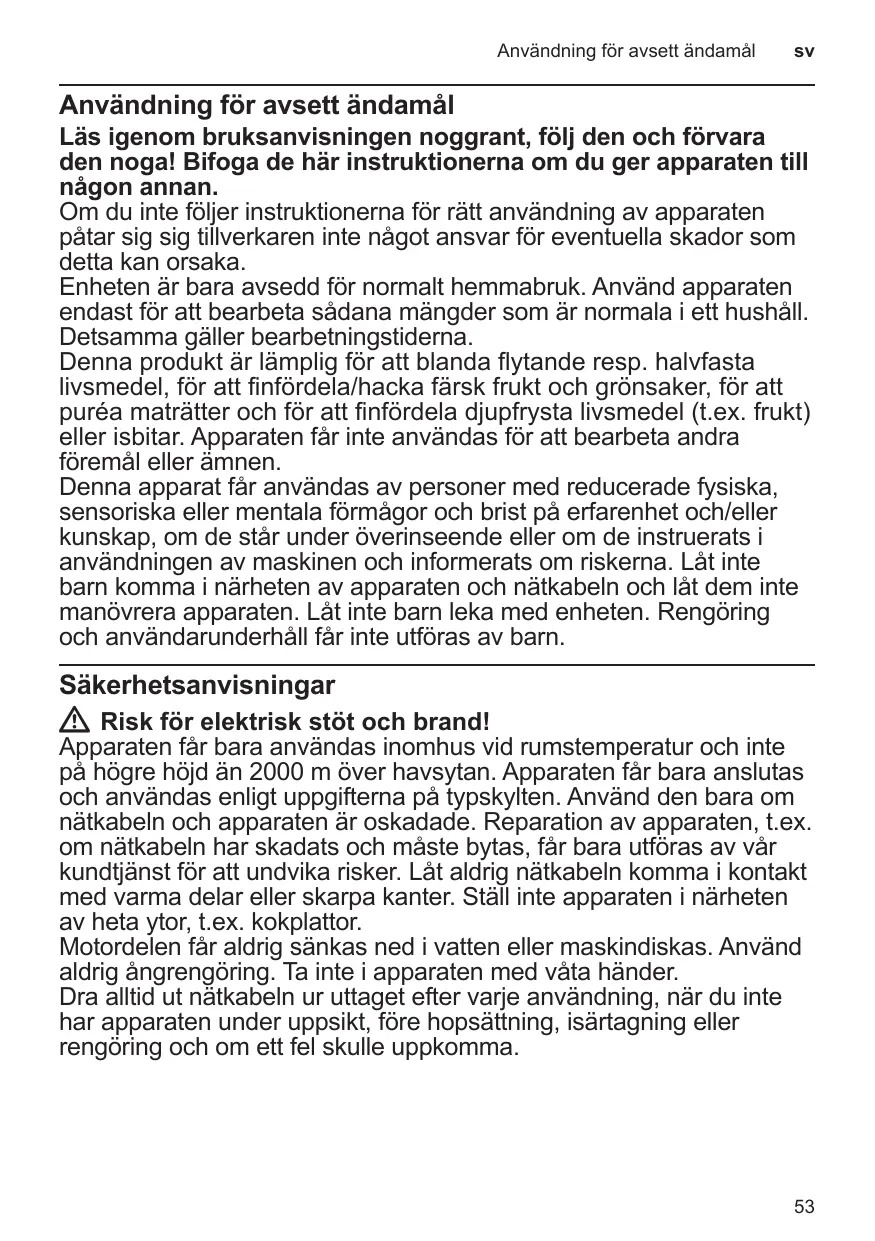 Användning för avsett ändamål sv

Användning för avsett ändamål

Läs igenom bruksanvisningen noggrant, följ den och förvara den noga! Bifoga de här instruktionerna om du ger apparaten till någon annan.
Om du inte följer instruktionerna för rätt användning av apparaten påtar sig sig tillverkaren inte något ansvar för eventuella skador som detta kan orsaka.
Enheten är bara avsedd för normalt hemmabruk. Använd apparaten endast för att bearbeta sådana mängder som är normala i ett hushåll. Detsamma gäller bearbetningstiderna.
Denna produkt är lämplig för att blanda flytande resp. halvfasta livsmedel, för att finfördela/hacka färsk frukt och grönsaker, för att puréa maträtter och för att finfördela djupfrysta livsmedel (t.ex. frukt) eller isbitar. Apparaten får inte användas för att bearbeta andra föremål eller ämnen.
Denna apparat får användas av personer med reducerade fysiska, sensoriska eller mentala förmågor och brist på erfarenhet och/eller kunskap, om de står under överinseende eller om de instruerats i användningen av maskinen och informerats om riskerna. Låt inte barn komma i närheten av apparaten och nätkabeln och låt dem inte manövrera apparaten. Låt inte barn leka med enheten. Rengöring och användarunderhåll får inte utföras av barn.

Säkerhetsanvisningar

Risk för elektrisk stöt och brand!
Apparaten får bara användas inomhus vid rumstemperatur och inte på högre höjd än 2000 m över havsytan. Apparaten får bara anslutas och användas enligt uppgifterna på typskylten. Använd den bara om nätkabeln och apparaten är oskadade. Reparation av apparaten, t.ex. om nätkabeln har skadats och måste bytas, får bara utföras av vår kundtjänst för att undvika risker. Låt aldrig nätkabeln komma i kontakt med varma delar eller skarpa kanter. Ställ inte apparaten i närheten av heta ytor, t.ex. kokplattor.
Motordelen får aldrig sänkas ned i vatten eller maskindiskas. Använd aldrig ångrengöring. Ta inte i apparaten med våta händer.
Dra alltid ut nätkabeln ur uttaget efter varje användning, när du inte har apparaten under uppsikt, före hopsättning, isärtagning eller rengöring och om ett fel skulle uppkomma.

53